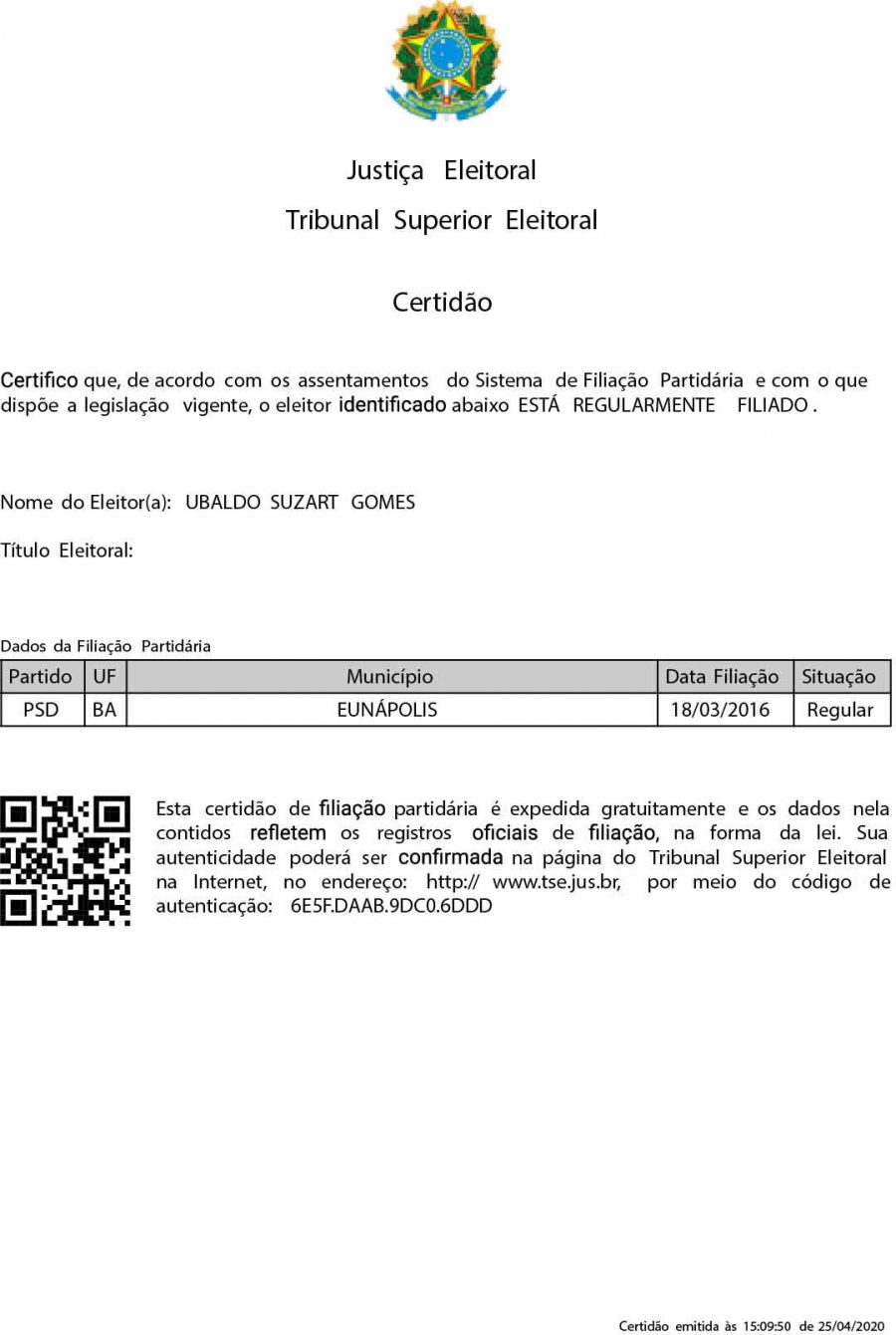 Justiça Eleitoral
Tribunal Superior Eleitoral

Certidão

Certifico que, de acordo com os assentamentos do Sistema de Filiação Partidária e com o que dispõe a legislação vigente, o eleitor identificado abaixo ESTÁ REGULARMENTE FILIADO .

Nome do Eleitor(a): UBALDO SUZART GOMES

Título Eleitoral:

Dados da Filiação Partidária

| Partido | UF | Município | Data Filiação | Situação |
|---|---|---|---|---|
| PSD | BA | EUNÁPOLIS | 18/03/2016 | Regular |

Esta certidão de filiação partidária é expedida gratuitamente e os dados nela contidos refletem os registros oficiais de filiação, na forma da lei. Sua autenticidade poderá ser confirmada na página do Tribunal Superior Eleitoral na Internet, no endereço: http:// www.tse.jus.br, por meio do código de autenticação: 6E5F.DAAB.9DC0.6DDD

Certidão emitida às 15:09:50 de 25/04/2020